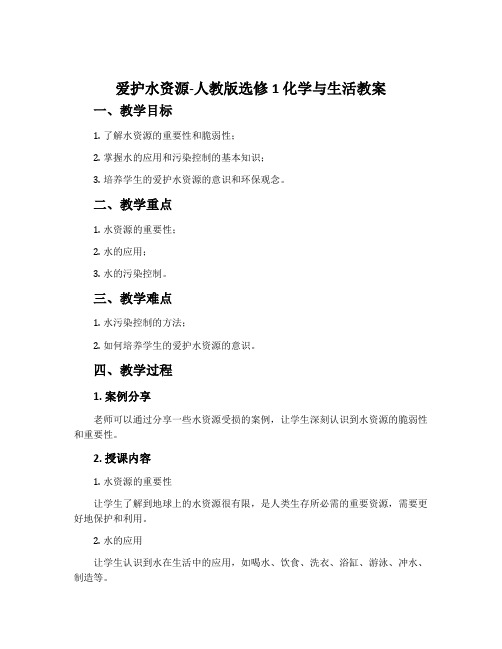 爱护水资源-人教版选修 1 化学与生活教案

一、教学目标

1. 了解水资源的重要性和脆弱性；

2. 掌握水的应用和污染控制的基本知识；

3. 培养学生的爱护水资源的意识和环保观念。

二、教学重点

1. 水资源的重要性；

2. 水的应用；

3. 水的污染控制。

三、教学难点

1. 水污染控制的方法；

2. 如何培养学生的爱护水资源的意识。

四、教学过程

1. 案例分享

老师可以通过分享一些水资源受损的案例，让学生深刻认识到水资源的脆弱性和重要性。

2. 授课内容

1. 水资源的重要性

让学生了解到地球上的水资源很有限，是人类生存所必需的重要资源，需要更好地保护和利用。

2. 水的应用

让学生认识到水在生活中的应用，如喝水、饮食、洗衣、浴缸、游泳、冲水、制造等。